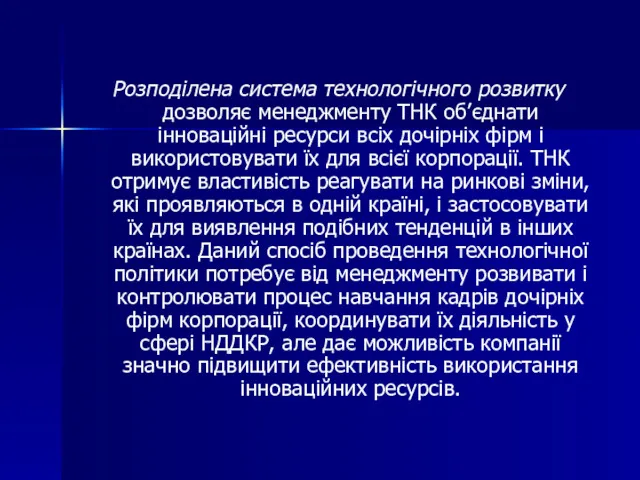 Розподілена система технологічного розвитку дозволяє менеджменту ТНК об’єднати інноваційні ресурси всіх дочірніх фірм і використовувати їх для всієї корпорації. ТНК отримує властивість реагувати на ринкові зміни, які проявляються в одній країні, і застосовувати їх для виявлення подібних тенденцій в інших країнах. Даний спосіб проведення технологічної політики потребує від менеджменту розвивати і контролювати процес навчання кадрів дочірніх фірм корпорації, координувати їх діяльність у сфері НДДКР, але дає можливість компанії значно підвищити ефективність використання інноваційних ресурсів.